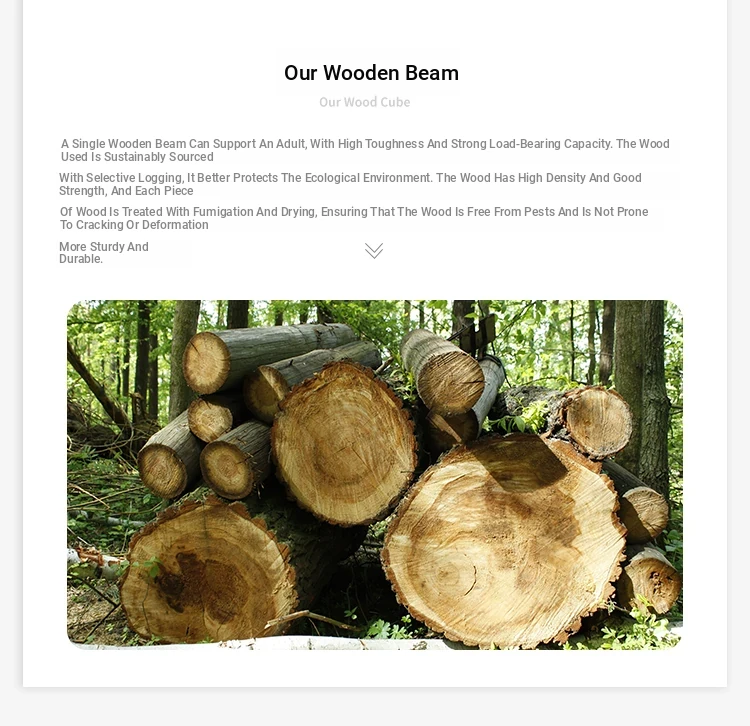 Our Wooden Beam

Our Wood Cube

A Single Wooden Beam Can Support An Adult, With High Toughness And Strong Load-Bearing Capacity. The Wood Used Is Sustainably Sourced

With Selective Logging, It Better Protects The Ecological Environment. The Wood Has High Density And Good Strength, And Each Piece

Of Wood Is Treated With Fumigation And Drying, Ensuring That The Wood Is Free From Pests And Is Not Prone To Cracking Or Deformation

More Sturdy And Durable.